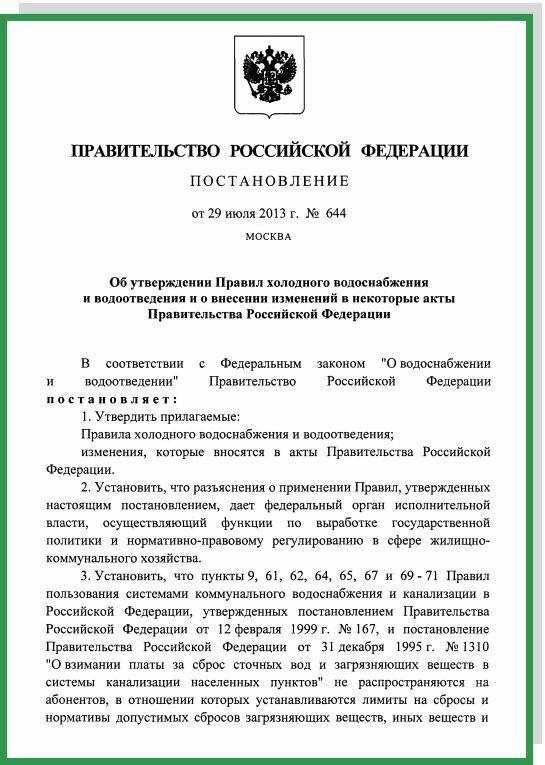 ПРАВИТЕЛЬСТВО РОССИЙСКОЙ ФЕДЕРАЦИИ

ПОСТАНОВЛЕНИЕ

от 29 июля 2013 г. № 644

МОСКВА

Об утверждении Правил холодного водоснабжения и водоотведения и о внесении изменений в некоторые акты Правительства Российской Федерации

В соответствии с Федеральным законом "О водоснабжении и водоотведении" Правительство Российской Федерации постановляет:

1. Утвердить прилагаемые:

Правила холодного водоснабжения и водоотведения;

изменения, которые вносятся в акты Правительства Российской Федерации.

2. Установить, что разъяснения о применении Правил, утвержденных настоящим постановлением, дает федеральный орган исполнительной власти, осуществляющий функции по выработке государственной политики и нормативно-правовому регулированию в сфере жилищно-коммунального хозяйства.

3. Установить, что пункты 9, 61, 62, 64, 65, 67 и 69 - 71 Правил пользования системами коммунального водоснабжения и канализации в Российской Федерации, утвержденных постановлением Правительства Российской Федерации от 12 февраля 1999 г. № 167, и постановление Правительства Российской Федерации от 31 декабря 1995 г. № 1310 "О взимании платы за сброс сточных вод и загрязняющих веществ в системы канализации населенных пунктов" не распространяются на абонентов, в отношении которых устанавливаются лимиты на сбросы и нормативы допустимых сбросов загрязняющих веществ, иных веществ и